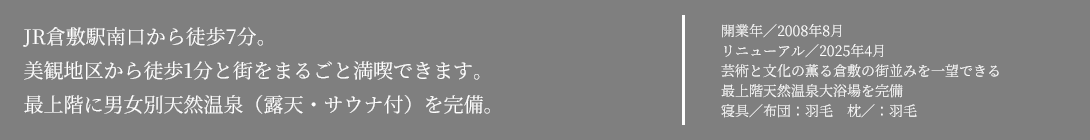 JR倉敷駅南口から徒歩7分。
美観地区から徒歩1分と街をまるごと満喫できます。
最上階に男女別天然温泉（露天・サウナ付）を完備。

開業年／2008年8月
リニューアル／2025年4月
芸術と文化の薫る倉敷の街並みを一望できる
最上階天然温泉大浴場を完備
寝具／布団：羽毛　枕／：羽毛